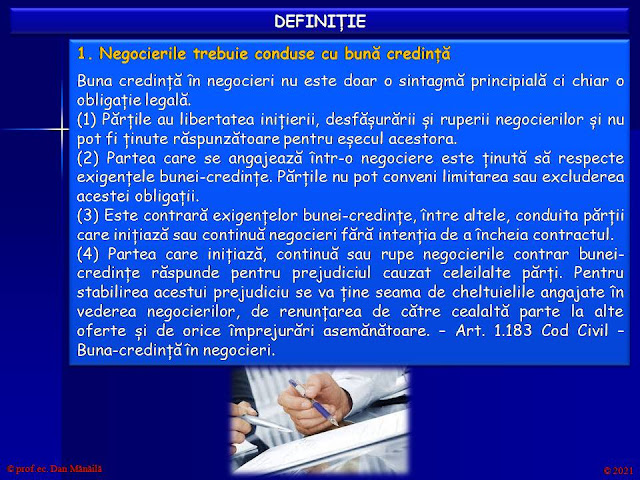 DEFINIȚIE

1. Negocierile trebuie conduse cu bună credință

Buna credință în negocieri nu este doar o sintagmă principială ci chiar o obligație legală.
(1) Părțile au libertatea inițierii, desfășurării și ruperii negocierilor și nu pot fi ținute răspunzătoare pentru eșecul acestora.
(2) Partea care se angajează într-o negociere este ținută să respecte exigențele bunei-credințe. Părțile nu pot conveni limitarea sau excluderea acestei obligații.
(3) Este contrară exigențelor bunei-credințe, între altele, conduita părții care inițiază sau continuă negocieri fără intenția de a încheia contractul.
(4) Partea care inițiază, continuă sau rupe negocierile contrar bunei-credințe răspunde pentru prejudiciul cauzat celeilalte părți. Pentru stabilirea acestui prejudiciu se va ține seama de cheltuielile angajate în vederea negocierilor, de renunțarea de către cealaltă parte la alte oferte și de orice împrejurări asemănătoare. – Art. 1.183 Cod Civil – Buna-credință în negocieri.

© prof.ec. Dan Mănăilă

© 2021